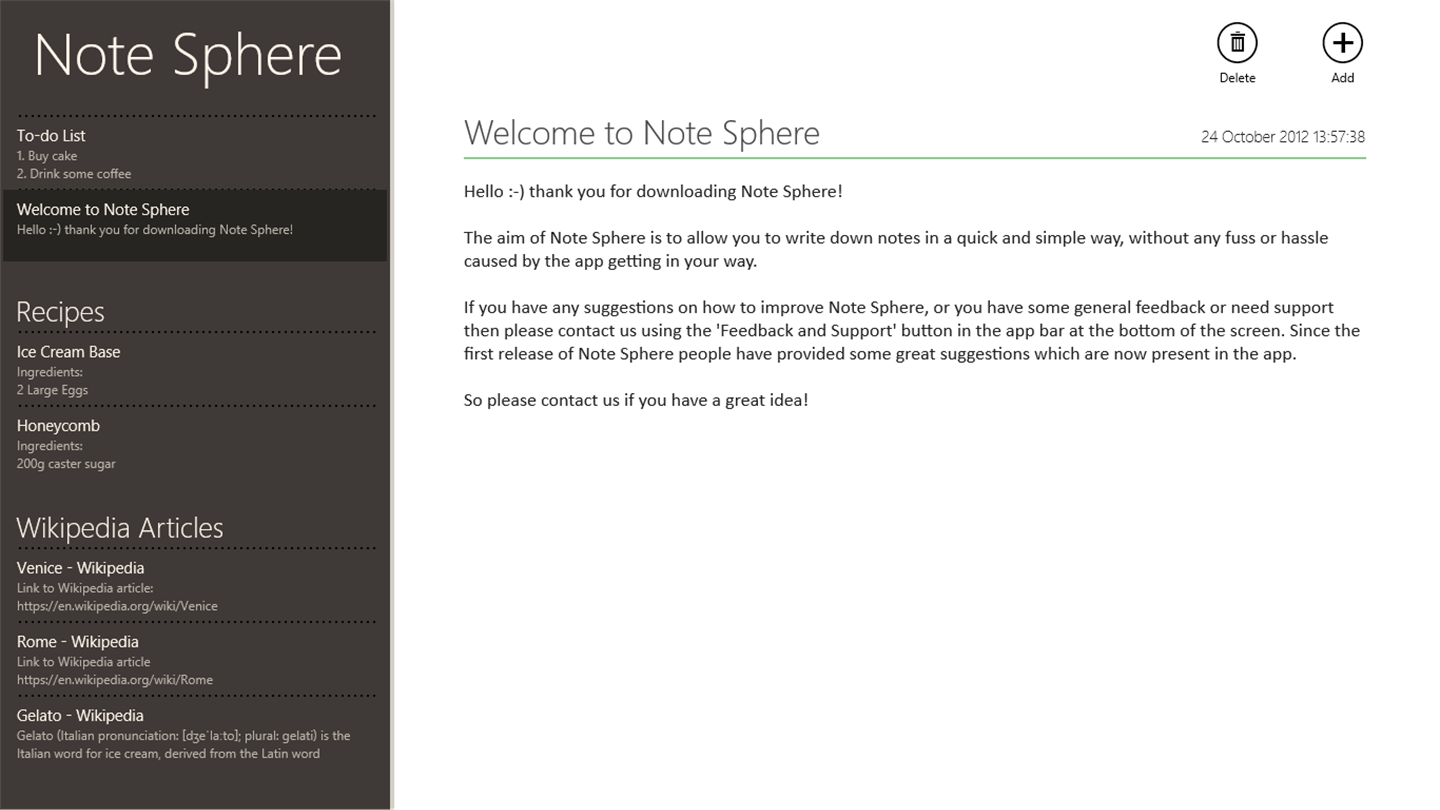 Note Sphere

To-do List
1. Buy cake
2. Drink some coffee

Welcome to Note Sphere
Hello :-) thank you for downloading Note Sphere!

Recipes

Ice Cream Base
Ingredients:
2 Large Eggs

Honeycomb
Ingredients:
200g caster sugar

Wikipedia Articles

Venice - Wikipedia
Link to Wikipedia article:
https://en.wikipedia.org/wiki/Venice

Rome - Wikipedia
Link to Wikipedia article
https://en.wikipedia.org/wiki/Rome

Gelato - Wikipedia
Gelato (Italian pronunciation: [dʒeˈlaːto]; plural: gelati) is the Italian word for ice cream, derived from the Latin word

Delete

Add

Welcome to Note Sphere

24 October 2012 13:57:38

Hello :-) thank you for downloading Note Sphere!

The aim of Note Sphere is to allow you to write down notes in a quick and simple way, without any fuss or hassle caused by the app getting in your way.

If you have any suggestions on how to improve Note Sphere, or you have some general feedback or need support then please contact us using the 'Feedback and Support' button in the app bar at the bottom of the screen. Since the first release of Note Sphere people have provided some great suggestions which are now present in the app.

So please contact us if you have a great idea!